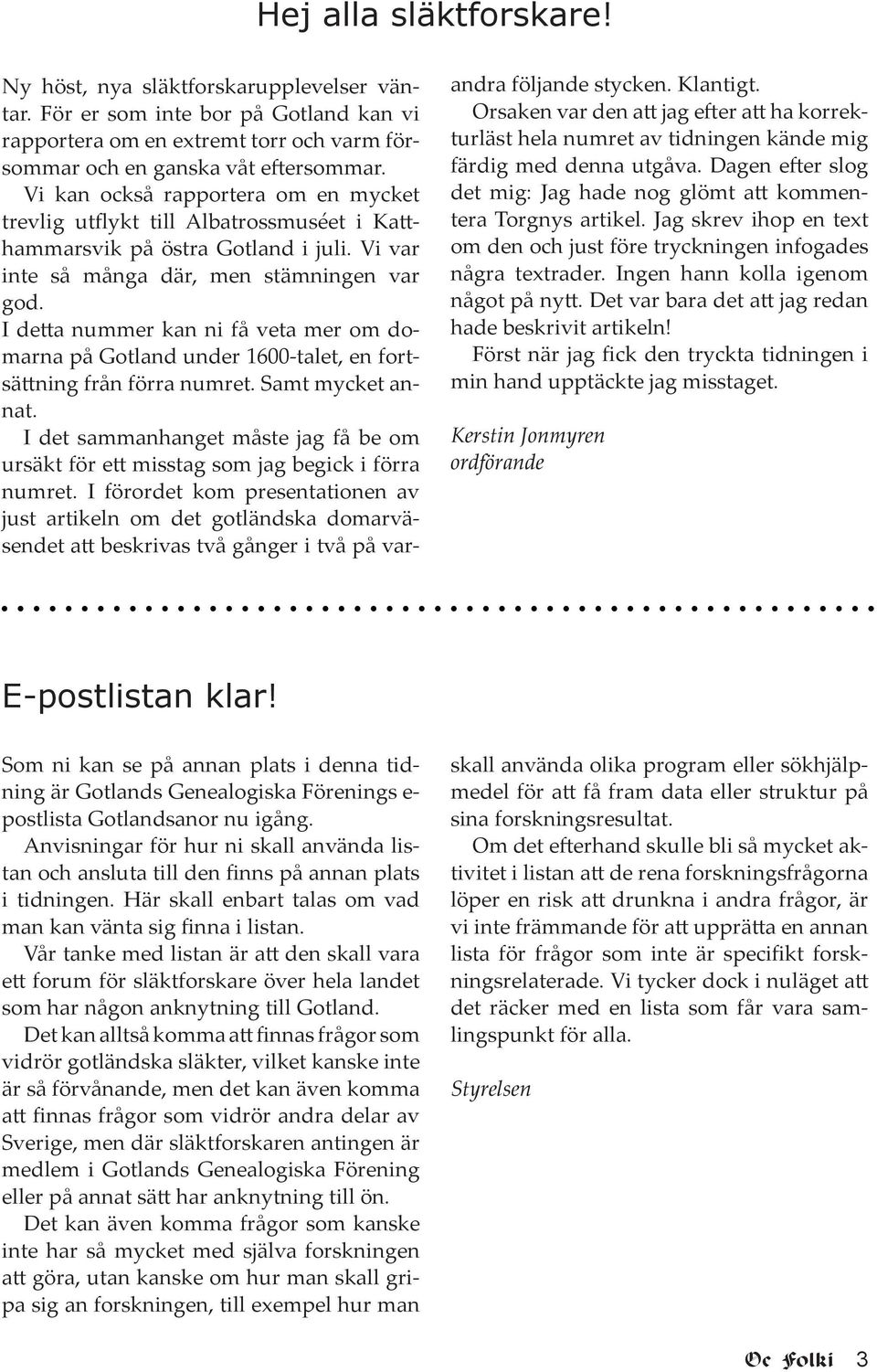 Hej alla släktforskare!

Ny höst, nya släktforskarupplevelser väntar. För er som inte bor på Gotland kan vi rapportera om en extremt torr och varm försommar och en ganska våt eftersommar.

Vi kan också rapportera om en mycket trevlig utflykt till Albatrossmuséet i Katthammarsvik på östra Gotland i juli. Vi var inte så många där, men stämningen var god.

I detta nummer kan ni få veta mer om domarna på Gotland under 1600-talet, en fortsättning från förra numret. Samt mycket annat.

I det sammanhanget måste jag få be om ursäkt för ett misstag som jag begick i förra numret. I förordet kom presentationen av just artikeln om det gotländska domarväsendet att beskrivas två gånger i två på varandra följande stycken. Klantigt.

Orsaken var den att jag efter att ha korrekturläst hela numret av tidningen kände mig färdig med denna utgåva. Dagen efter slog det mig: Jag hade nog glömt att kommentera Torgnys artikel. Jag skrev ihop en text om den och just före tryckningen infogades några textrader. Ingen hann kolla igenom något på nytt. Det var bara det att jag redan hade beskrivit artikeln!

Först när jag fick den tryckta tidningen i min hand upptäckte jag misstaget.

Kerstin Jonmyren
ordförande

E-postlistan klar!

Som ni kan se på annan plats i denna tidning är Gotlands Genealogiska Förenings e-postlista Gotlandsanor nu igång.

Anvisningar för hur ni skall använda listan och ansluta till den finns på annan plats i tidningen. Här skall enbart talas om vad man kan vänta sig finna i listan.

Vår tanke med listan är att den skall vara ett forum för släktforskare över hela landet som har någon anknytning till Gotland.

Det kan alltså komma att finnas frågor som vidrör gotländska släkter, vilket kanske inte är så förvånande, men det kan även komma att finnas frågor som vidrör andra delar av Sverige, men där släktforskaren antingen är medlem i Gotlands Genealogiska Förening eller på annat sätt har anknytning till ön.

Det kan även komma frågor som kanske inte har så mycket med själva forskningen att göra, utan kanske om hur man skall gripa sig an forskningen, till exempel hur man skall använda olika program eller sökhjälpmedel för att få fram data eller struktur på sina forskningsresultat.

Om det efterhand skulle bli så mycket aktivitet i listan att de rena forskningsfrågorna löper en risk att drunkna i andra frågor, är vi inte främmande för att upprätta en annan lista för frågor som inte är specifikt forskningsrelaterade. Vi tycker dock i nuläget att det räcker med en lista som får vara samlingspunkt för alla.

Styrelsen

Oc Folki 3